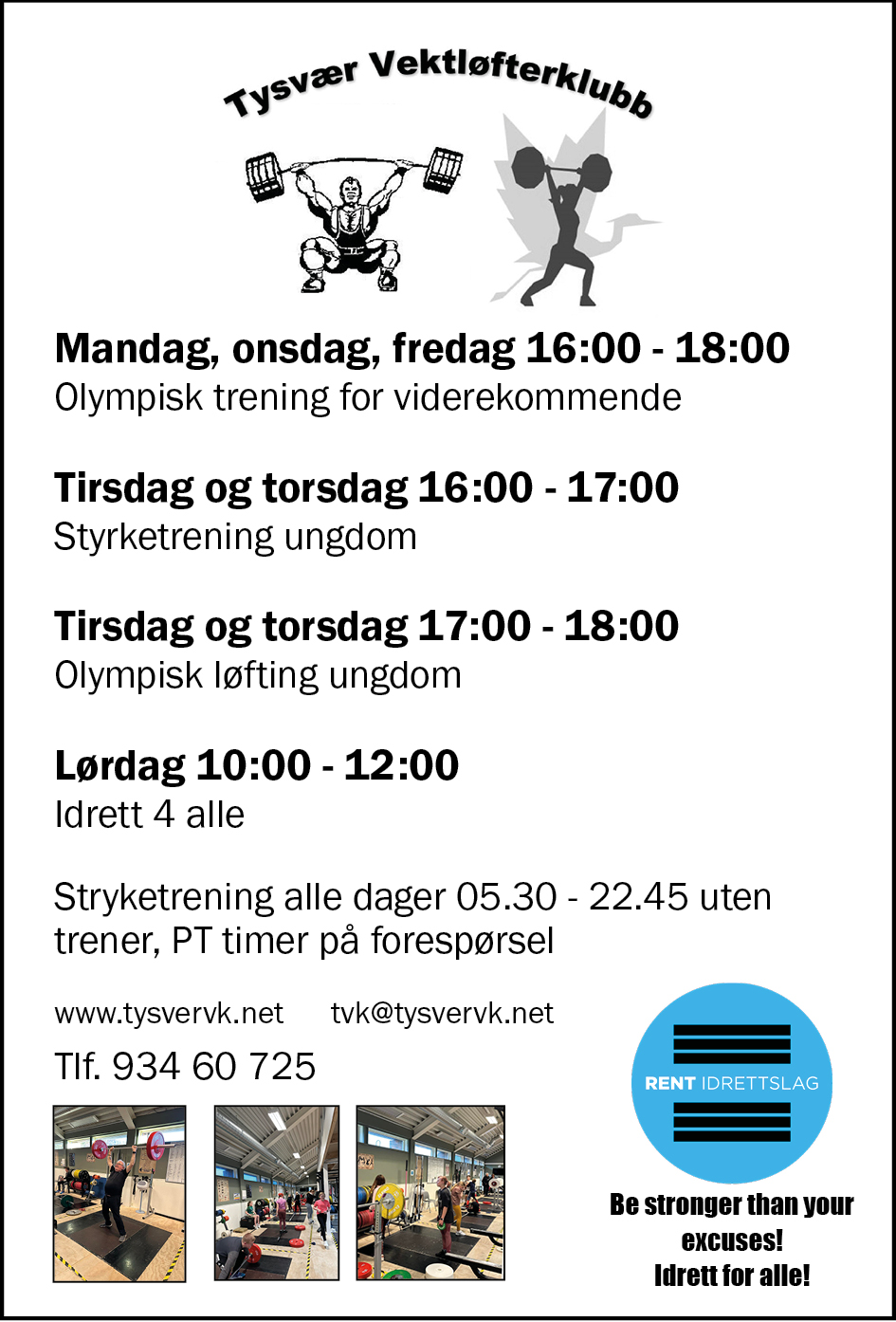 Tysvær Vektløfterklubb

Mandag, onsdag, fredag 16:00 - 18:00
Olympisk trening for viderekommende

Tirsdag og torsdag 16:00 - 17:00
Styrketrening ungdom

Tirsdag og torsdag 17:00 - 18:00
Olympisk løfting ungdom

Lørdag 10:00 - 12:00
Idrett 4 alle

Stryketrening alle dager 05.30 - 22.45 uten trener, PT timer på forespørsel

www.tysvervk.net tvk@tysvervk.net

Tlf. 934 60 725

RENT IDRETTSLAG

Be stronger than your excuses!
Idrett for alle!